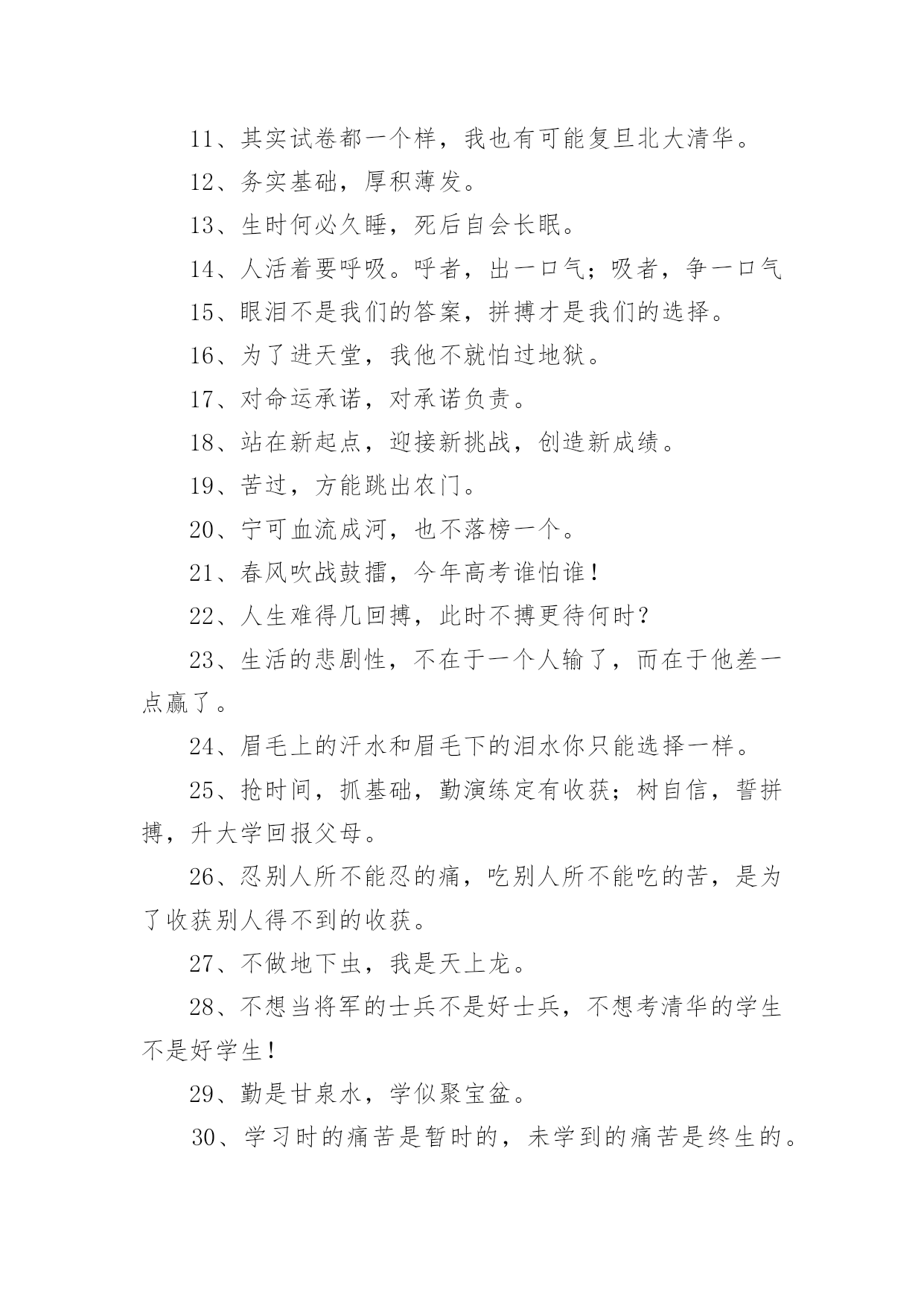 11、其实试卷都一个样，我也有可能复旦北大清华。

12、务实基础，厚积薄发。

13、生时何必久睡，死后自会长眠。

14、人活着要呼吸。呼者，出一口气；吸者，争一口气

15、眼泪不是我们的答案，拼搏才是我们的选择。

16、为了进天堂，我他不就怕过地狱。

17、对命运承诺，对承诺负责。

18、站在新起点，迎接新挑战，创造新成绩。

19、苦过，方能跳出农门。

20、宁可血流成河，也不落榜一个。

21、春风吹战鼓擂，今年高考谁怕谁！

22、人生难得几回搏，此时不搏更待何时？

23、生活的悲剧性，不在于一个人输了，而在于他差一点赢了。

24、眉毛上的汗水和眉毛下的泪水你只能选择一样。

25、抢时间，抓基础，勤演练定有收获；树自信，誓拼搏，升大学回报父母。

26、忍别人所不能忍的痛，吃别人所不能吃的苦，是为了收获别人得不到的收获。

27、不做地下虫，我是天上龙。

28、不想当将军的士兵不是好士兵，不想考清华的学生不是好学生！

29、勤是甘泉水，学似聚宝盆。

30、学习时的痛苦是暂时的，未学到的痛苦是终生的。